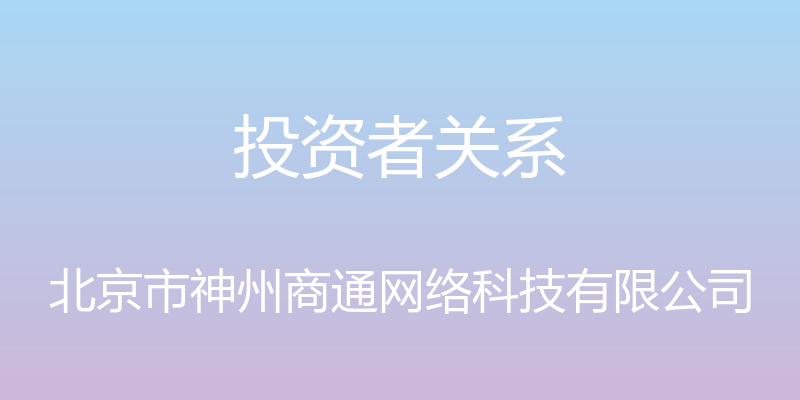 投资者关系

北京市神州商通网络科技有限公司